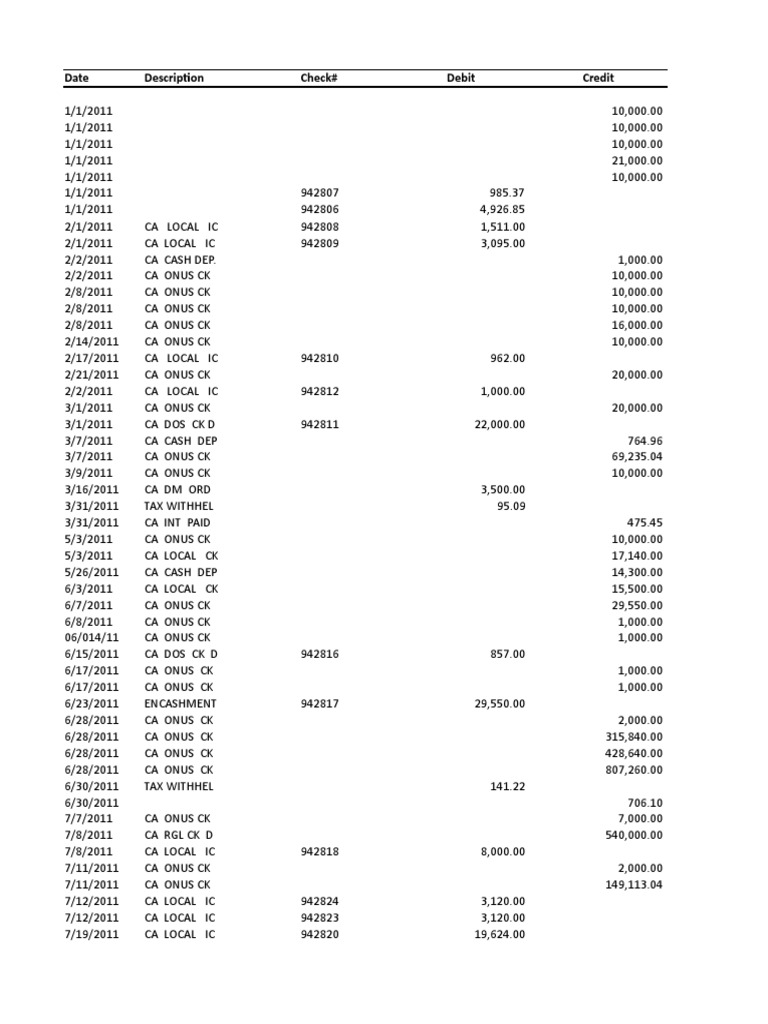 | Date | Description | Check# | Debit | Credit |
|---|---|---|---|---|
| 1/1/2011 | | | | 10,000.00 |
| 1/1/2011 | | | | 10,000.00 |
| 1/1/2011 | | | | 10,000.00 |
| 1/1/2011 | | | | 21,000.00 |
| 1/1/2011 | | | | 10,000.00 |
| 1/1/2011 | | 942807 | 985.37 | |
| 1/1/2011 | | 942806 | 4,926.85 | |
| 2/1/2011 | CA LOCAL IC | 942808 | 1,511.00 | |
| 2/1/2011 | CA LOCAL IC | 942809 | 3,095.00 | |
| 2/2/2011 | CA CASH DEP. | | | 1,000.00 |
| 2/2/2011 | CA ONUS CK | | | 10,000.00 |
| 2/8/2011 | CA ONUS CK | | | 10,000.00 |
| 2/8/2011 | CA ONUS CK | | | 10,000.00 |
| 2/8/2011 | CA ONUS CK | | | 16,000.00 |
| 2/14/2011 | CA ONUS CK | | | 10,000.00 |
| 2/17/2011 | CA LOCAL IC | 942810 | 962.00 | |
| 2/21/2011 | CA ONUS CK | | | 20,000.00 |
| 2/2/2011 | CA LOCAL IC | 942812 | 1,000.00 | |
| 3/1/2011 | CA ONUS CK | | | 20,000.00 |
| 3/1/2011 | CA DOS CK D | 942811 | 22,000.00 | |
| 3/7/2011 | CA CASH DEP | | | 764.96 |
| 3/7/2011 | CA ONUS CK | | | 69,235.04 |
| 3/9/2011 | CA ONUS CK | | | 10,000.00 |
| 3/16/2011 | CA DM ORD | | 3,500.00 | |
| 3/31/2011 | TAX WITHHEL | | 95.09 | |
| 3/31/2011 | CA INT PAID | | | 475.45 |
| 5/3/2011 | CA ONUS CK | | | 10,000.00 |
| 5/3/2011 | CA LOCAL CK | | | 17,140.00 |
| 5/26/2011 | CA CASH DEP | | | 14,300.00 |
| 6/3/2011 | CA LOCAL CK | | | 15,500.00 |
| 6/7/2011 | CA ONUS CK | | | 29,550.00 |
| 6/8/2011 | CA ONUS CK | | | 1,000.00 |
| 06/014/11 | CA ONUS CK | | | 1,000.00 |
| 6/15/2011 | CA DOS CK D | 942816 | 857.00 | |
| 6/17/2011 | CA ONUS CK | | | 1,000.00 |
| 6/17/2011 | CA ONUS CK | | | 1,000.00 |
| 6/23/2011 | ENCASHMENT | 942817 | 29,550.00 | |
| 6/28/2011 | CA ONUS CK | | | 2,000.00 |
| 6/28/2011 | CA ONUS CK | | | 315,840.00 |
| 6/28/2011 | CA ONUS CK | | | 428,640.00 |
| 6/28/2011 | CA ONUS CK | | | 807,260.00 |
| 6/30/2011 | TAX WITHHEL | | 141.22 | |
| 6/30/2011 | | | | 706.10 |
| 7/7/2011 | CA ONUS CK | | | 7,000.00 |
| 7/8/2011 | CA RGL CK D | | | 540,000.00 |
| 7/8/2011 | CA LOCAL IC | 942818 | 8,000.00 | |
| 7/11/2011 | CA ONUS CK | | | 2,000.00 |
| 7/11/2011 | CA ONUS CK | | | 149,113.04 |
| 7/12/2011 | CA LOCAL IC | 942824 | 3,120.00 | |
| 7/12/2011 | CA LOCAL IC | 942823 | 3,120.00 | |
| 7/19/2011 | CA LOCAL IC | 942820 | 19,624.00 | |